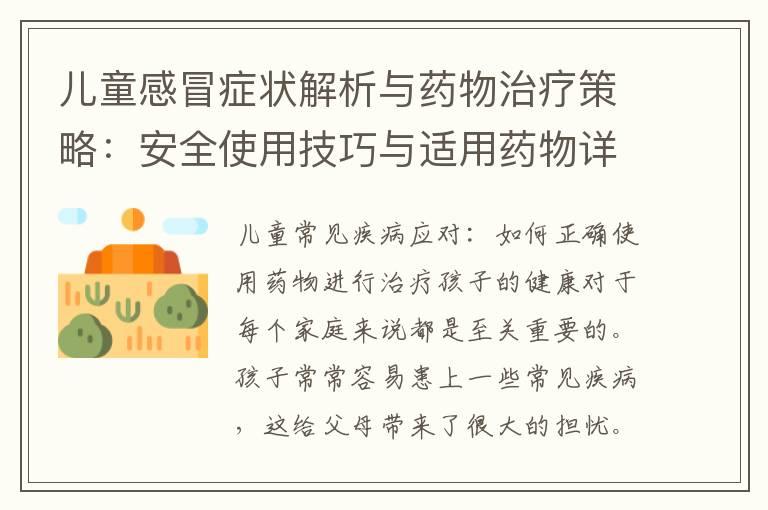 儿童感冒症状解析与药物治疗策略：安全使用技巧与适用药物详

儿童常见疾病应对：如何正确使用药物进行治疗孩子的健康对于每个家庭来说都是至关重要的。孩子常常容易患上一些常见疾病，这给父母带来了很大的担忧。